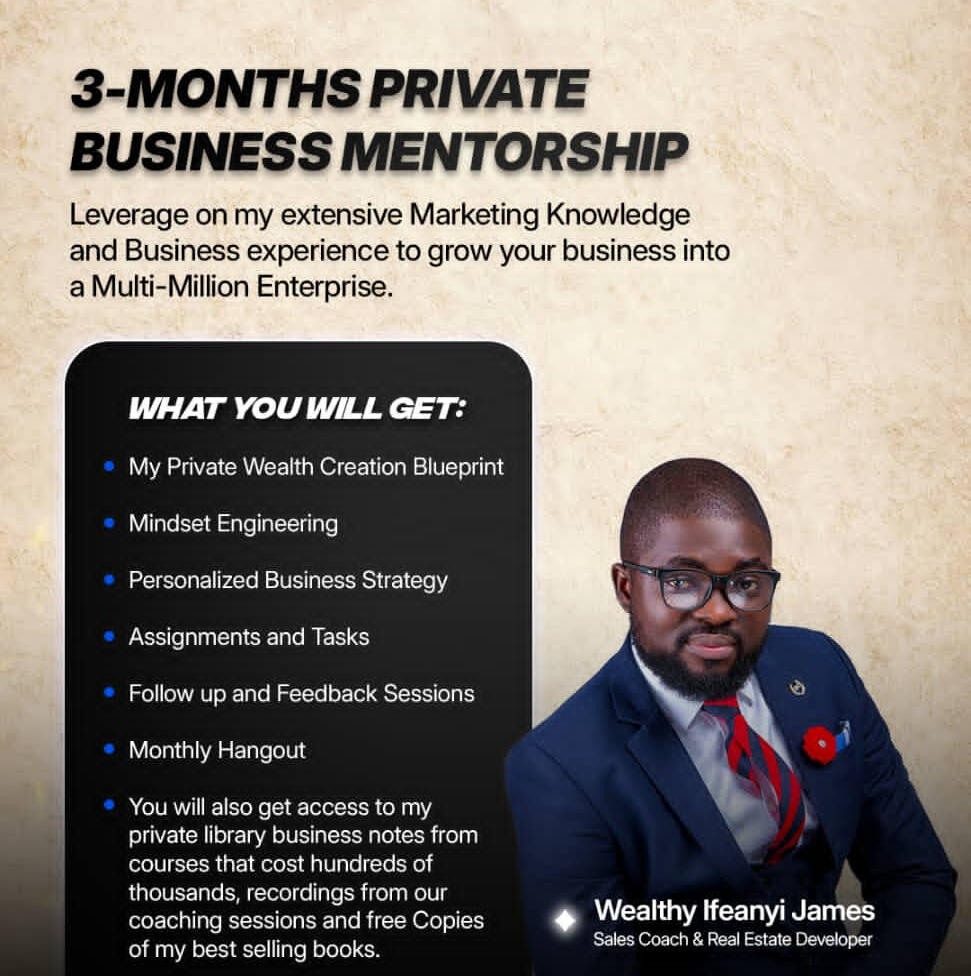 3-MONTHS PRIVATE BUSINESS MENTORSHIP

Leverage on my extensive Marketing Knowledge and Business experience to grow your business into a Multi-Million Enterprise.

WHAT YOU WILL GET:

• My Private Wealth Creation Blueprint
• Mindset Engineering
• Personalized Business Strategy
• Assignments and Tasks
• Follow up and Feedback Sessions
• Monthly Hangout
• You will also get access to my private library business notes from courses that cost hundreds of thousands, recordings from our coaching sessions and free Copies of my best selling books.

Wealthy Ifeanyi James
Sales Coach & Real Estate Developer